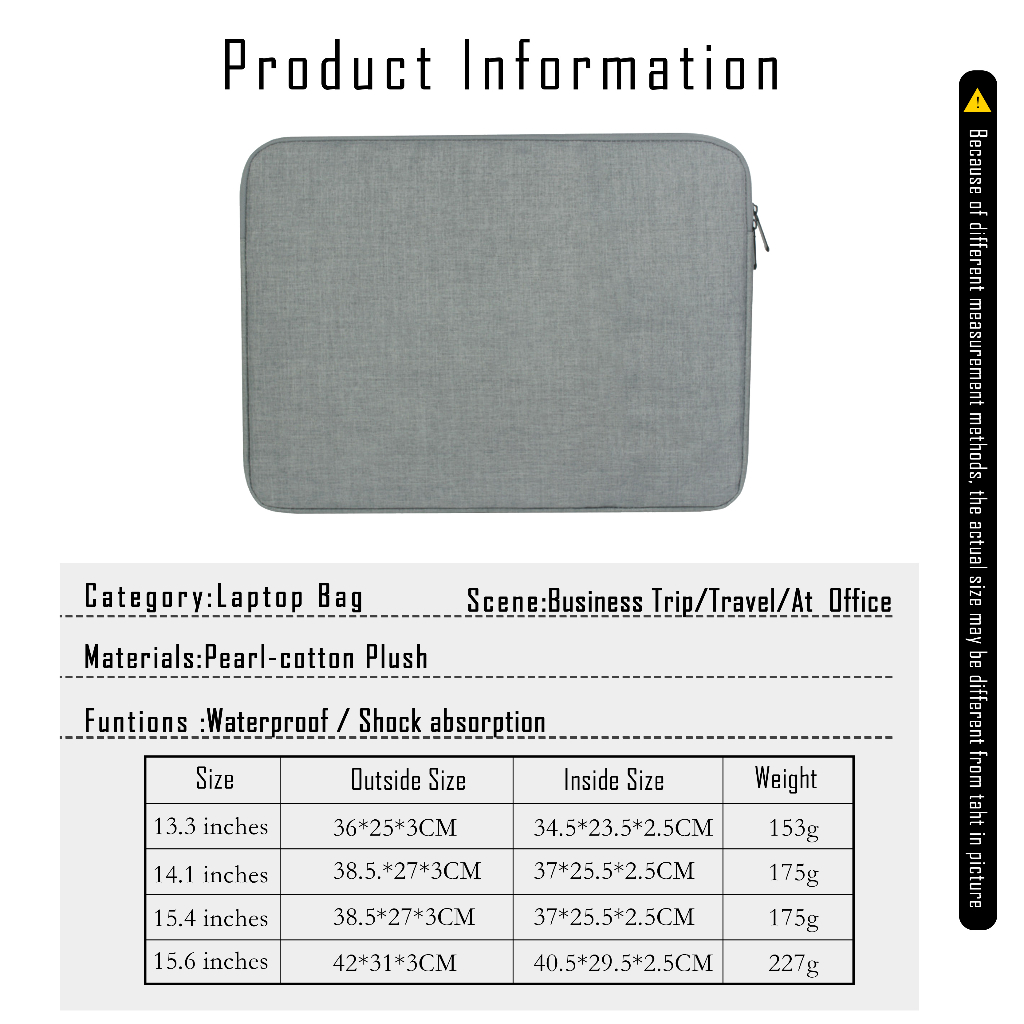 Product Information

Category:Laptop Bag

Scene:Business Trip/Travel/At Office

Materials:Pearl-cotton Plush

Funtions :Waterproof / Shock absorption

| Size | Outside Size | Inside Size | Weight |
|---|---|---|---|
| 13.3 inches | 36*25*3CM | 34.5*23.5*2.5CM | 153g |
| 14.1 inches | 38.5.*27*3CM | 37*25.5*2.5CM | 175g |
| 15.4 inches | 38.5*27*3CM | 37*25.5*2.5CM | 175g |
| 15.6 inches | 42*31*3CM | 40.5*29.5*2.5CM | 227g |

Because of different measurement methods, the actual size may be different from taht in picture